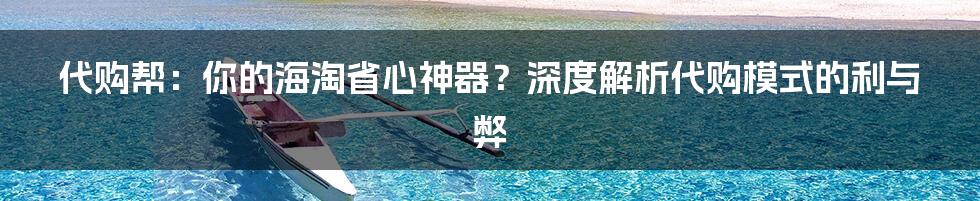 代购帮：你的海淘省心神器？深度解析代购模式的利与弊